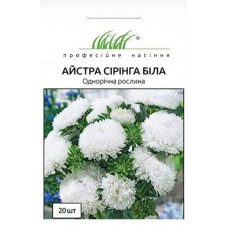 ®
професійне насіння

АЙСТРА СІРІНГА БІЛА
Однорічна рослина

20 шт